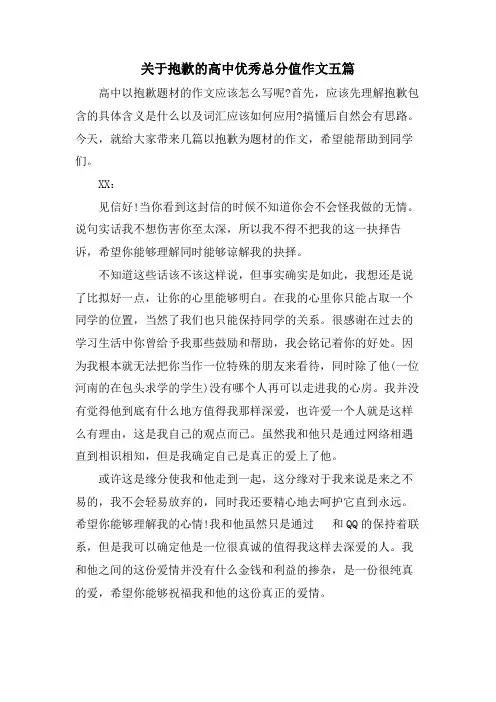 关于抱歉的高中优秀总分值作文五篇

高中以抱歉题材的作文应该怎么写呢?首先，应该先理解抱歉包含的具体含义是什么以及词汇应该如何应用?搞懂后自然会有思路。今天，就给大家带来几篇以抱歉为题材的作文，希望能帮助到同学们。

XX:

见信好!当你看到这封信的时候不知道你会不会怪我做的无情。说句实话我不想伤害你至太深，所以我不得不把我的这一抉择告诉，希望你能够理解同时能够谅解我的抉择。

不知道这些话该不该这样说，但事实确实是如此，我想还是说了比拟好一点，让你的心里能够明白。在我的心里你只能占取一个同学的位置，当然了我们也只能保持同学的关系。很感谢在过去的学习生活中你曾给予我那些鼓励和帮助，我会铭记着你的好处。因为我根本就无法把你当作一位特殊的朋友来看待，同时除了他(一位河南的在包头求学的学生)没有哪个人再可以走进我的心房。我并没有觉得他到底有什么地方值得我那样深爱，也许爱一个人就是这样么有理由，这是我自己的观点而已。虽然我和他只是通过网络相遇直到相识相知，但是我确定自己是真正的爱上了他。

或许这是缘分使我和他走到一起，这分缘对于我来说是来之不易的，我不会轻易放弃的，同时我还要精心地去呵护它直到永远。希望你能够理解我的心情!我和他虽然只是通过　和QQ的保持着联系，但是我可以确定他是一位很真诚的值得我这样去深爱的人。我和他之间的这份爱情并没有什么金钱和利益的掺杂，是一份很纯真的爱，希望你能够祝福我和他的这份真正的爱情。